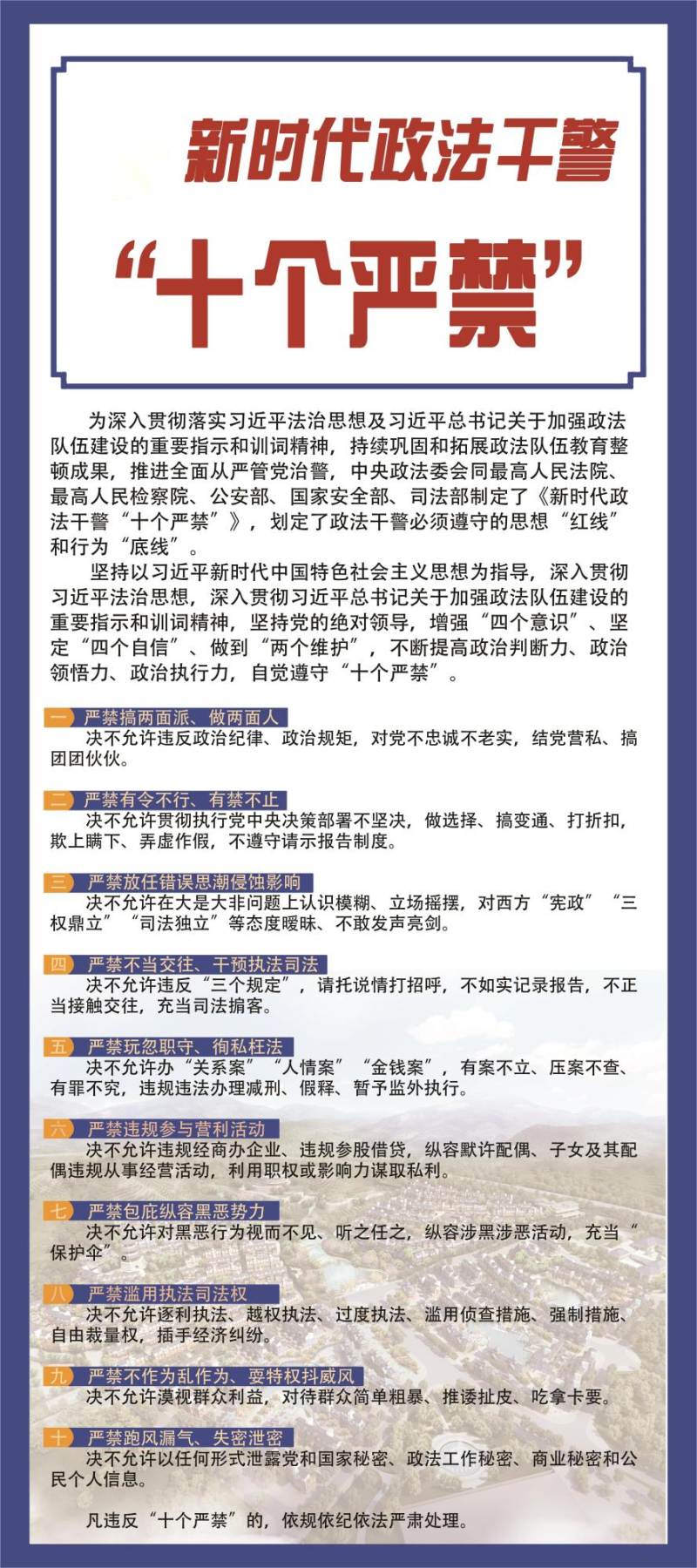 新时代政法干警

“十个严禁”

为深入贯彻落实习近平法治思想及习近平总书记关于加强政法队伍建设的重要指示和训词精神，持续巩固和拓展政法队伍教育整顿成果，推进全面从严管党治警，中央政法委会同最高人民法院、最高人民检察院、公安部、国家安全部、司法部制定了《新时代政法干警“十个严禁”》，划定了政法干警必须遵守的思想“红线”和行为“底线”。

坚持以习近平新时代中国特色社会主义思想为指导，深入贯彻习近平法治思想，深入贯彻习近平总书记关于加强政法队伍建设的重要指示和训词精神，坚持党的绝对领导，增强“四个意识”、坚定“四个自信”、做到“两个维护”，不断提高政治判断力、政治领悟力、政治执行力，自觉遵守“十个严禁”。

一 严禁搞两面派、做两面人
决不允许违反政治纪律、政治规矩，对党不忠诚不老实，结党营私、搞团团伙伙。

二 严禁有令不行、有禁不止
决不允许贯彻执行党中央决策部署不坚决，做选择、搞变通、打折扣，欺上瞒下、弄虚作假，不遵守请示报告制度。

三 严禁放任错误思潮侵蚀影响
决不允许在大是大非问题上认识模糊、立场摇摆，对西方“宪政”“三权鼎立”“司法独立”等态度暧昧、不敢发声亮剑。

四 严禁不当交往、干预执法司法
决不允许违反“三个规定”，请托说情打招呼，不如实记录报告，不正当接触交往，充当司法掮客。

五 严禁玩忽职守、徇私枉法
决不允许办“关系案”“人情案”“金钱案”，有案不立、压案不查、有罪不究，违规违法办理减刑、假释、暂予监外执行。

六 严禁违规参与营利活动
决不允许违规经商办企业、违规参股借贷，纵容默许配偶、子女及其配偶违规从事经营活动，利用职权或影响力谋取私利。

七 严禁包庇纵容黑恶势力
决不允许对黑恶行为视而不见、听之任之，纵容涉黑涉恶活动，充当“保护伞”。

八 严禁滥用执法司法权
决不允许逐利执法、越权执法、过度执法、滥用侦查措施、强制措施、自由裁量权，插手经济纠纷。

九 严禁不作为乱作为、耍特权抖威风
决不允许漠视群众利益，对待群众简单粗暴、推诿扯皮、吃拿卡要。

十 严禁跑风漏气、失密泄密
决不允许以任何形式泄露党和国家秘密、政法工作秘密、商业秘密和公民个人信息。

凡违反“十个严禁”的，依规依纪依法严肃处理。